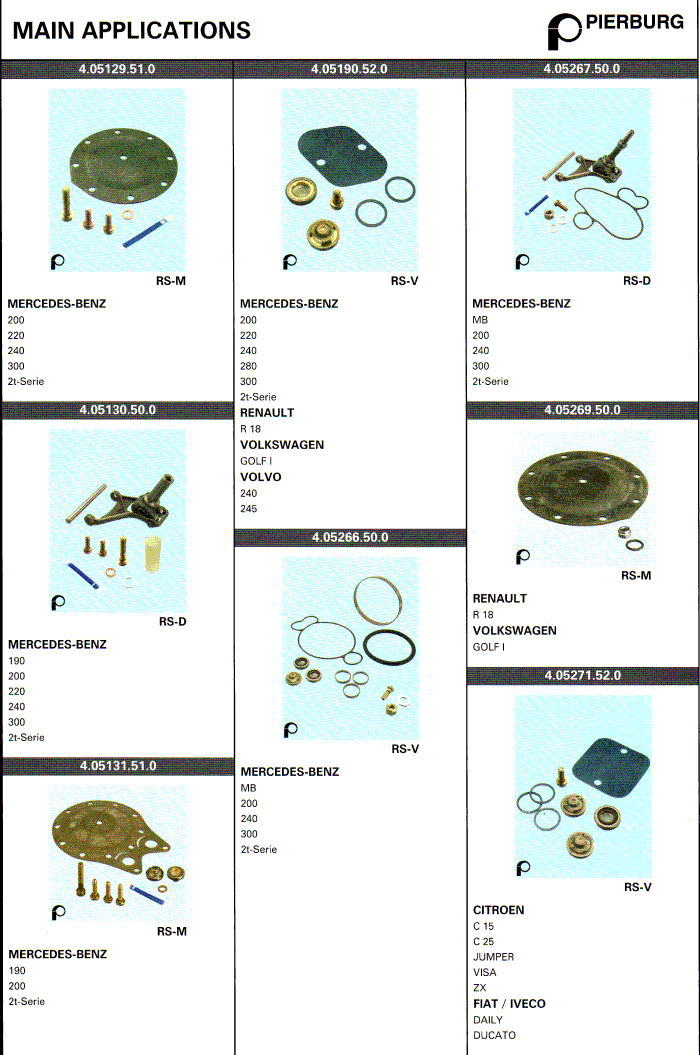 MAIN APPLICATIONS

PIERBURG

4.05129.51.0

RS-M

MERCEDES-BENZ
200
220
240
300
2t-Serie

4.05130.50.0

RS-D

MERCEDES-BENZ
190
200
220
240
300
2t-Serie

4.05131.51.0

RS-M

MERCEDES-BENZ
190
200
2t-Serie

4.05190.52.0

RS-V

MERCEDES-BENZ
200
220
240
280
300
2t-Serie
RENAULT
R 18
VOLKSWAGEN
GOLF I
VOLVO
240
245

4.05266.50.0

RS-V

MERCEDES-BENZ
MB
200
240
300
2t-Serie

4.05267.50.0

RS-D

MERCEDES-BENZ
MB
200
240
300
2t-Serie

4.05269.50.0

RS-M

RENAULT
R 18
VOLKSWAGEN
GOLF I

4.05271.52.0

RS-V

CITROEN
C 15
C 25
JUMPER
VISA
ZX
FIAT / IVECO
DAILY
DUCATO